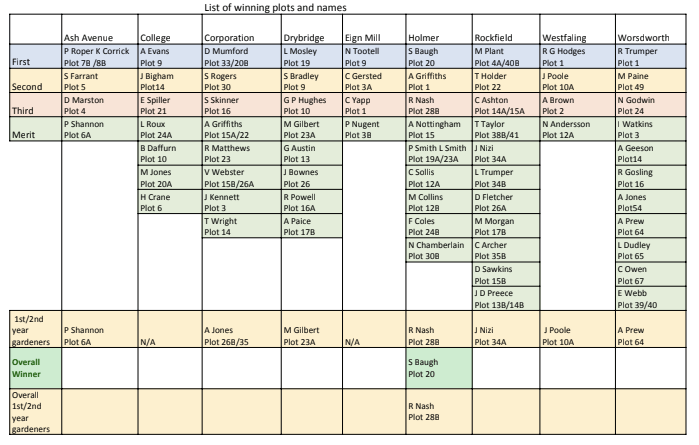 List of winning plots and names

|  | Ash Avenue | College | Corporation | Drybridge | Eign Mill | Holmer | Rockfield | Westfaling | Worsdworth |
|---|---|---|---|---|---|---|---|---|---|
| First | P Roper K Corrick Plot 7B /8B | A Evans Plot 9 | D Mumford Plot 33/20B | L Mosley Plot 19 | N Tootell Plot 9 | S Baugh Plot 20 | M Plant Plot 4A/40B | R G Hodges Plot 1 | R Trumper Plot 1 |
| Second | S Farrant Plot 5 | J Bigham Plot14 | S Rogers Plot 30 | S Bradley Plot 9 | C Gersted Plot 3A | A Griffiths Plot 1 | T Holder Plot 22 | J Poole Plot 10A | M Paine Plot 49 |
| Third | D Marston Plot 4 | E Spiller Plot 21 | S Skinner Plot 16 | G P Hughes Plot 10 | C Yapp Plot 1 | R Nash Plot 28B | C Ashton Plot 14A/15A | A Brown Plot 2 | N Godwin Plot 24 |
| Merit | P Shannon Plot 6A | L Roux Plot 24A | A Griffiths Plot 15A/22 | M Gilbert Plot 23A | P Nugent Plot 3B | A Nottingham Plot 15 | T Taylor Plot 38B/41 | N Andersson Plot 12A | I Watkins Plot 3 |
|  |  | B Daffurn Plot 10 | R Matthews Plot 23 | G Austin Plot 13 |  | P Smith L Smith Plot 19A/23A | J Nizi Plot 34A |  | A Geeson Plot14 |
|  |  | M Jones Plot 20A | V Webster Plot 15B/26A | J Bownes Plot 26 |  | C Sollis Plot 12A | L Trumper Plot 34B |  | R Gosling Plot 16 |
|  |  | H Crane Plot 6 | J Kennett Plot 3 | R Powell Plot 16A |  | M Collins Plot 12B | D Fletcher Plot 26A |  | A Jones Plot54 |
|  |  |  | T Wright Plot 14 | A Paice Plot 17B |  | F Coles Plot 24B | M Morgan Plot 17B |  | A Prew Plot 64 |
|  |  |  |  |  |  | N Chamberlain Plot 30B | C Archer Plot 35B |  | L Dudley Plot 65 |
|  |  |  |  |  |  |  | D Sawkins Plot 15B |  | C Owen Plot 67 |
|  |  |  |  |  |  |  | J D Preece Plot 13B/14B |  | E Webb Plot 39/40 |
| 1st/2nd year gardeners | P Shannon Plot 6A | N/A | A Jones Plot 26B/35 | M Gilbert Plot 23A | N/A | R Nash Plot 28B | J Nizi Plot 34A | J Poole Plot 10A | A Prew Plot 64 |
| Overall Winner |  |  |  |  |  | S Baugh Plot 20 |  |  |  |
| Overall 1st/2nd year gardeners |  |  |  |  |  | R Nash Plot 28B |  |  |  |